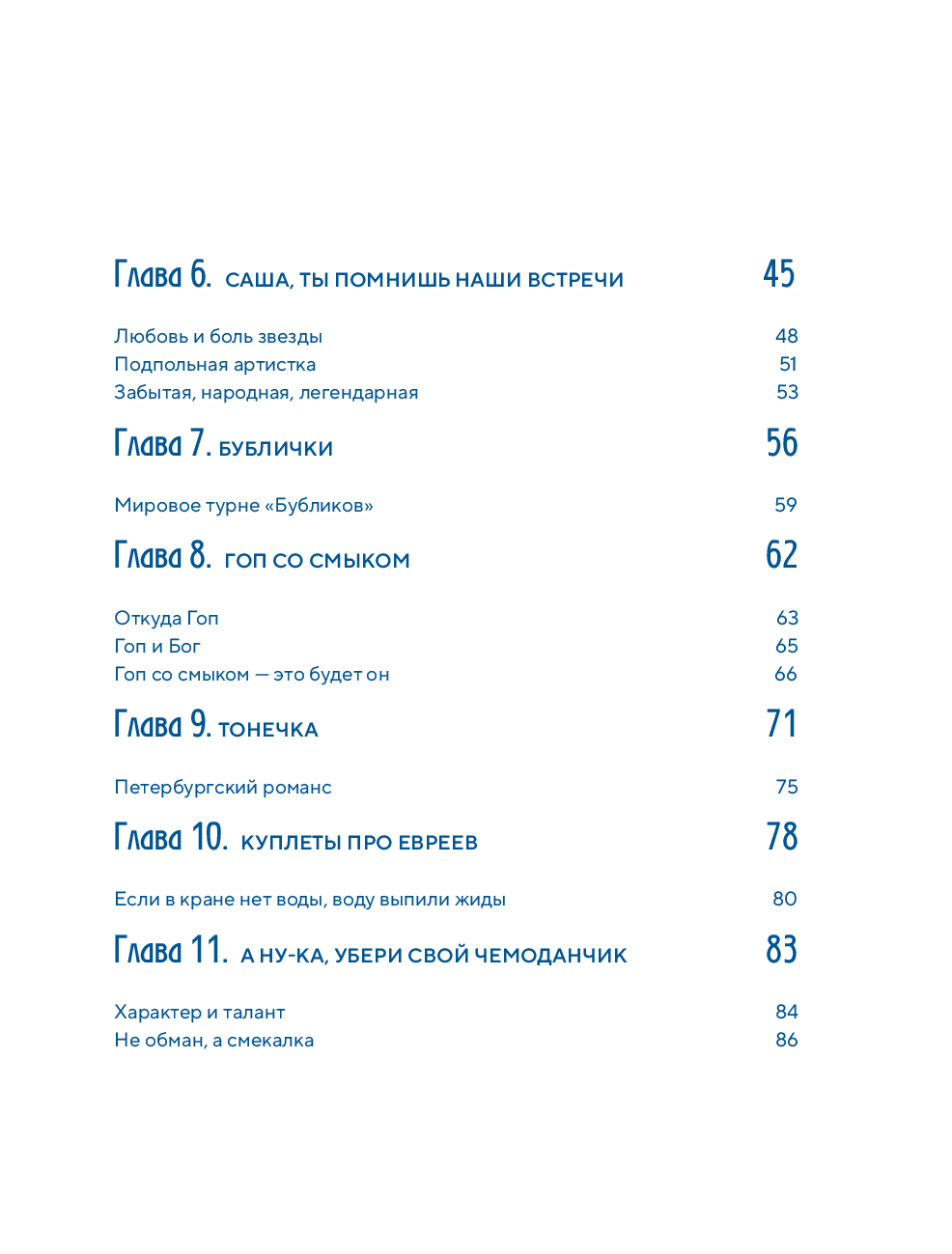 Глава 6. САША, ТЫ ПОМНИШЬ НАШИ ВСТРЕЧИ 45

Любовь и боль звезды 48
Подпольная артистка 51
Забытая, народная, легендарная 53

Глава 7. БУБЛИЧКИ 56

Мировое турне «Бубликов» 59

Глава 8. ГОП СО СМЫКОМ 62

Откуда Гоп 63
Гоп и Бог 65
Гоп со смыком — это будет он 66

Глава 9. ТОНЕЧКА 71

Петербургский романс 75

Глава 10. КУПЛЕТЫ ПРО ЕВРЕЕВ 78

Если в кране нет воды, воду выпили жиды 80

Глава 11. А НУ-КА, УБЕРИ СВОЙ ЧЕМОДАНЧИК 83

Характер и талант 84
Не обман, а смекалка 86